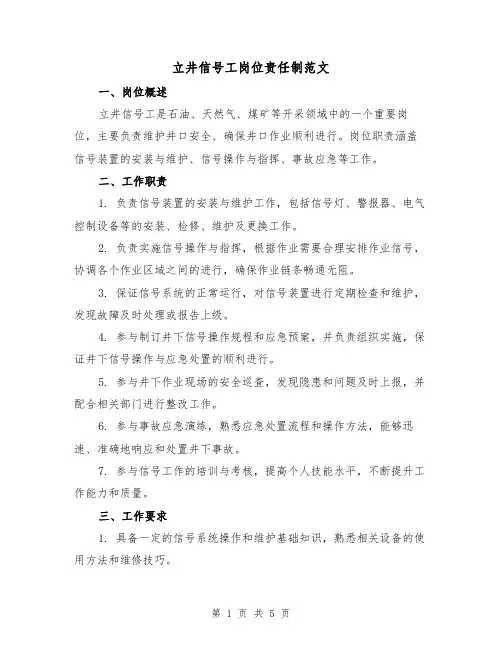 立井信号工岗位责任制范文

一、岗位概述

立井信号工是石油、天然气、煤矿等开采领域中的一个重要岗位，主要负责维护井口安全、确保井口作业顺利进行。岗位职责涵盖信号装置的安装与维护、信号操作与指挥、事故应急等工作。

二、工作职责

1. 负责信号装置的安装与维护工作，包括信号灯、警报器、电气控制设备等的安装、检修、维护及更换工作。

2. 负责实施信号操作与指挥，根据作业需要合理安排作业信号，协调各个作业区域之间的进行，确保作业链条畅通无阻。

3. 保证信号系统的正常运行，对信号装置进行定期检查和维护，发现故障及时处理或报告上级。

4. 参与制订井下信号操作规程和应急预案，并负责组织实施，保证井下信号操作与应急处置的顺利进行。

5. 参与井下作业现场的安全巡查，发现隐患和问题及时上报，并配合相关部门进行整改工作。

6. 参与事故应急演练，熟悉应急处置流程和操作方法，能够迅速、准确地响应和处置井下事故。

7. 参与信号工作的培训与考核，提高个人技能水平，不断提升工作能力和质量。

三、工作要求

1. 具备一定的信号系统操作和维护基础知识，熟悉相关设备的使用方法和维修技巧。

第 1 页 共 5 页